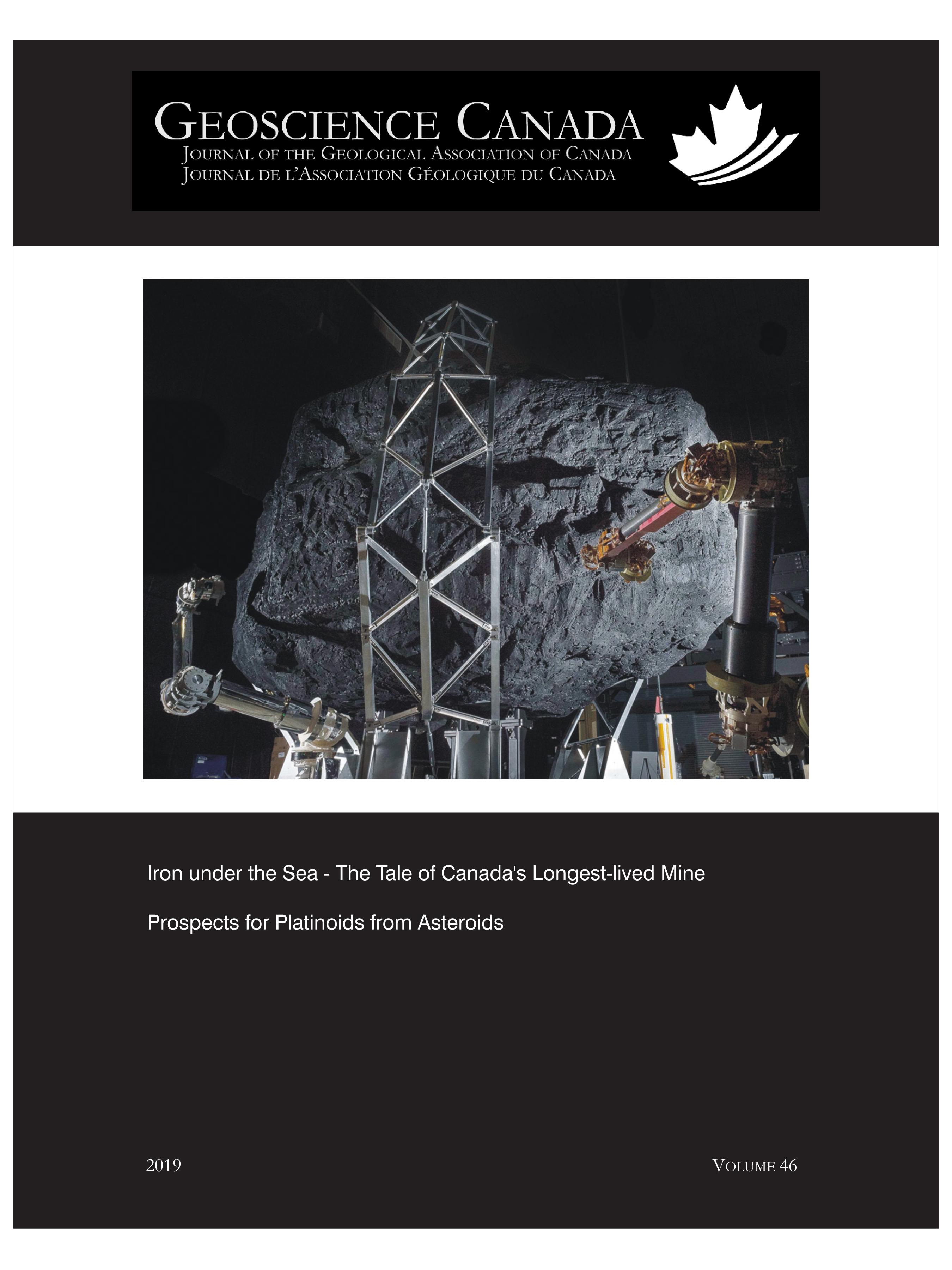 GEOSCIENCE CANADA
JOURNAL OF THE GEOLOGICAL ASSOCIATION OF CANADA
JOURNAL DE L'ASSOCIATION GÉOLOGIQUE DU CANADA

Iron under the Sea - The Tale of Canada's Longest-lived Mine

Prospects for Platinoids from Asteroids

2019

VOLUME 46